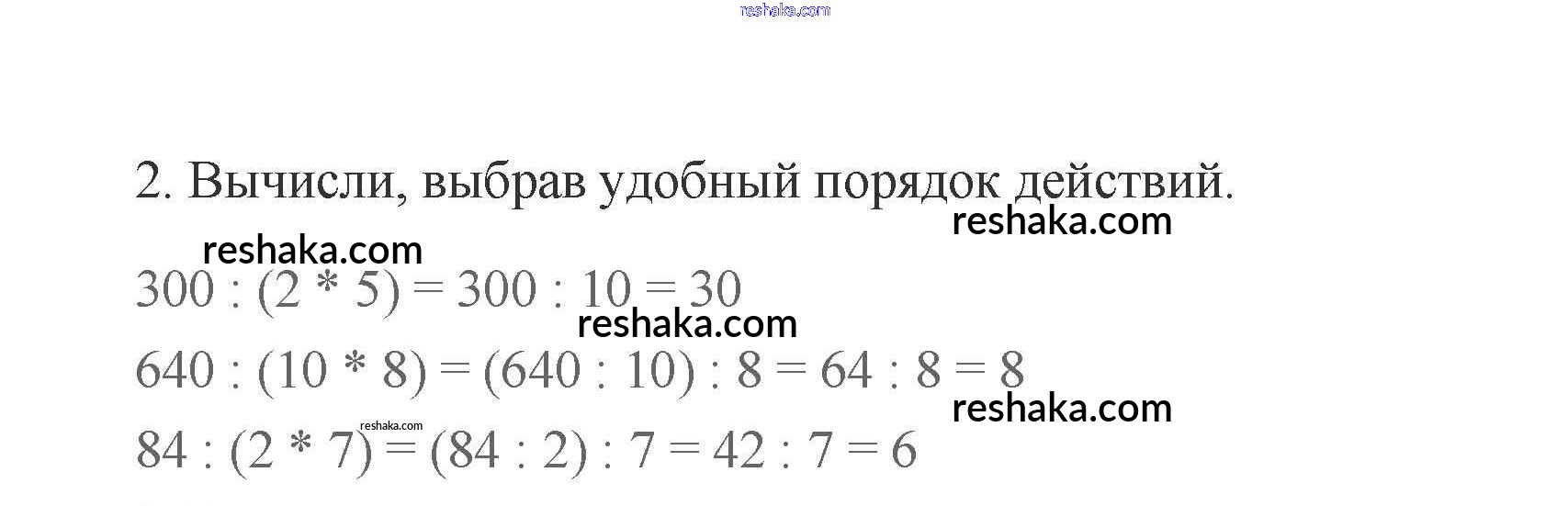 2. Вычисли, выбрав удобный порядок действий.

$300 : (2 * 5) = 300 : 10 = 30$

$640 : (10 * 8) = (640 : 10) : 8 = 64 : 8 = 8$

$84 : (2 * 7) = (84 : 2) : 7 = 42 : 7 = 6$

reshaka.com